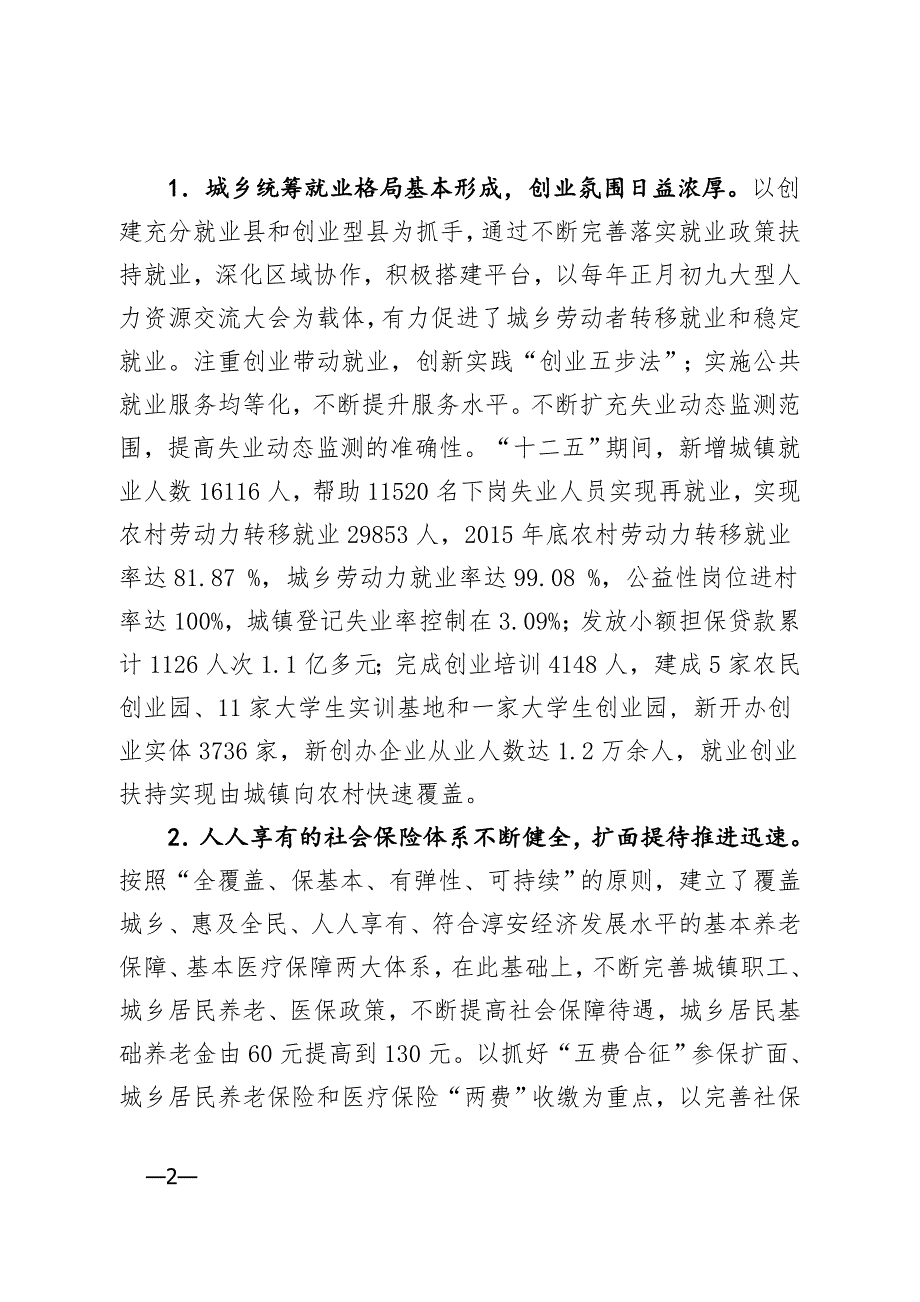 1．城乡统筹就业格局基本形成，创业氛围日益浓厚。以创建充分就业县和创业型县为抓手，通过不断完善落实就业政策扶持就业，深化区域协作，积极搭建平台，以每年正月初九大型人力资源交流大会为载体，有力促进了城乡劳动者转移就业和稳定就业。注重创业带动就业，创新实践“创业五步法”；实施公共就业服务均等化，不断提升服务水平。不断扩充失业动态监测范围，提高失业动态监测的准确性。“十二五”期间，新增城镇就业人数 16116 人，帮助 11520 名下岗失业人员实现再就业，实现农村劳动力转移就业 29853 人，2015 年底农村劳动力转移就业率达 81.87 %，城乡劳动力就业率达 99.08 %，公益性岗位进村率达 100%，城镇登记失业率控制在 3.09%；发放小额担保贷款累计 1126 人次 1.1 亿多元；完成创业培训 4148 人，建成 5 家农民创业园、11 家大学生实训基地和一家大学生创业园，新开办创业实体 3736 家，新创办企业从业人数达 1.2 万余人，就业创业扶持实现由城镇向农村快速覆盖。

2．人人享有的社会保险体系不断健全，扩面提待推进迅速。按照“全覆盖、保基本、有弹性、可持续”的原则，建立了覆盖城乡、惠及全民、人人享有、符合淳安经济发展水平的基本养老保障、基本医疗保障两大体系，在此基础上，不断完善城镇职工、城乡居民养老、医保政策，不断提高社会保障待遇，城乡居民基础养老金由 60 元提高到 130 元。以抓好“五费合征”参保扩面、城乡居民养老保险和医疗保险“两费”收缴为重点，以完善社保

—2—